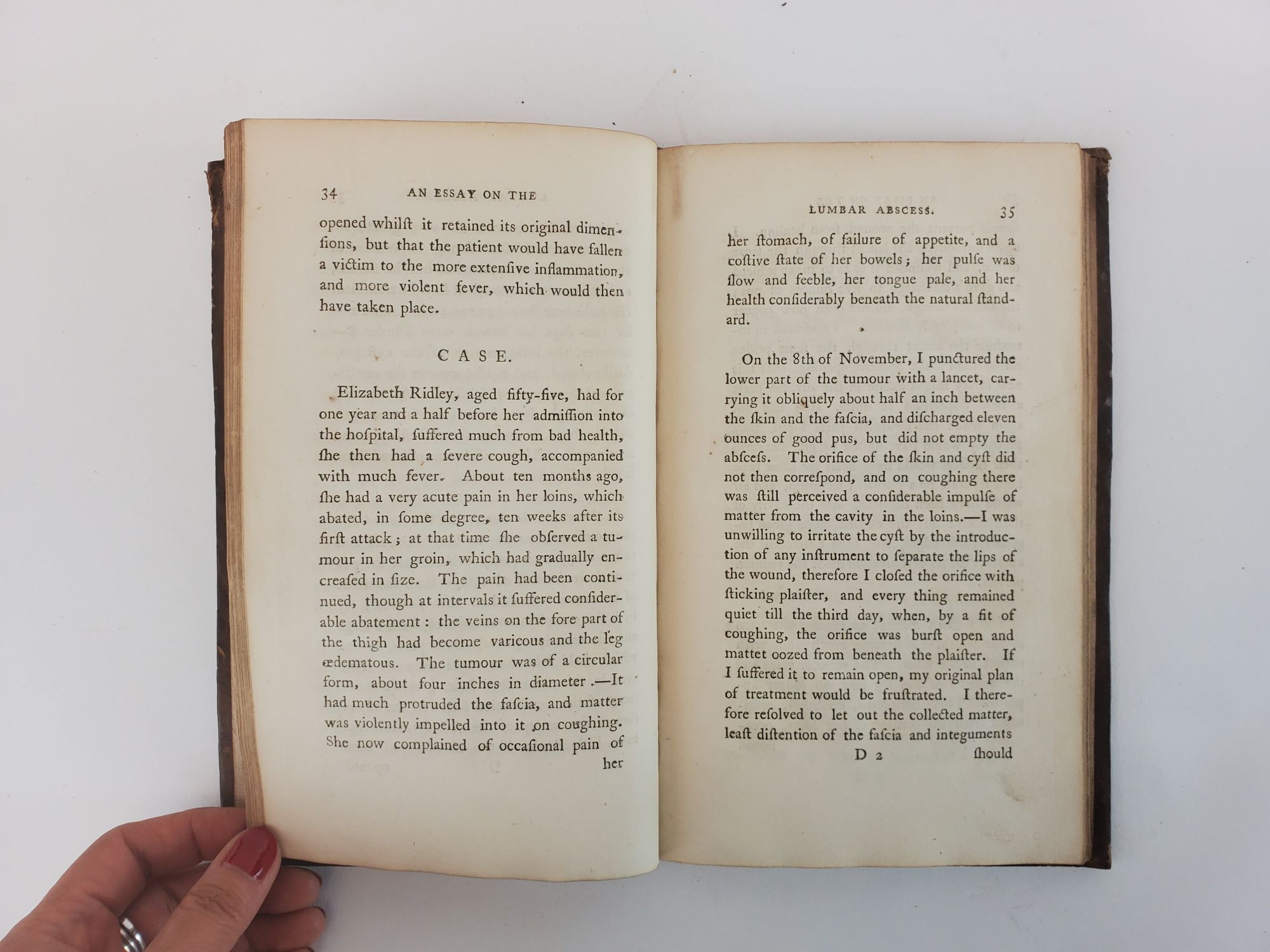 34 AN ESSAY ON THE

opened whilſt it retained its original dimenſions, but that the patient would have fallen a victim to the more extenſive inflammation, and more violent fever, which would then have taken place.

CASE.

Elizabeth Ridley, aged fifty-five, had for one year and a half before her admiſſion into the hoſpital, ſuffered much from bad health, ſhe then had a ſevere cough, accompanied with much fever. About ten months ago, ſhe had a very acute pain in her loins, which abated, in ſome degree, ten weeks after its firſt attack; at that time ſhe obſerved a tumour in her groin, which had gradually encreaſed in ſize. The pain had been continued, though at intervals it ſuffered conſiderable abatement: the veins on the fore part of the thigh had become varicous and the leg œdematous. The tumour was of a circular form, about four inches in diameter.—It had much protruded the faſcia, and matter was violently impelled into it on coughing. She now complained of occaſional pain of her

LUMBAR ABSCESS. 35

her ſtomach, of failure of appetite, and a coſtive ſtate of her bowels; her pulſe was ſlow and feeble, her tongue pale, and her health conſiderably beneath the natural ſtandard.

On the 8th of November, I punctured the lower part of the tumour with a lancet, carrying it obliquely about half an inch between the ſkin and the faſcia, and diſcharged eleven ounces of good pus, but did not empty the abſceſs. The orifice of the ſkin and cyſt did not then correſpond, and on coughing there was ſtill perceived a conſiderable impulſe of matter from the cavity in the loins.—I was unwilling to irritate the cyſt by the introduction of any inſtrument to ſeparate the lips of the wound, therefore I cloſed the orifice with ſticking plaiſter, and every thing remained quiet till the third day, when, by a fit of coughing, the orifice was burſt open and mattet oozed from beneath the plaiſter. If I ſuffered it to remain open, my original plan of treatment would be fruſtrated. I therefore reſolved to let out the collected matter, leaſt diſtention of the faſcia and integuments

D 2 ſhould